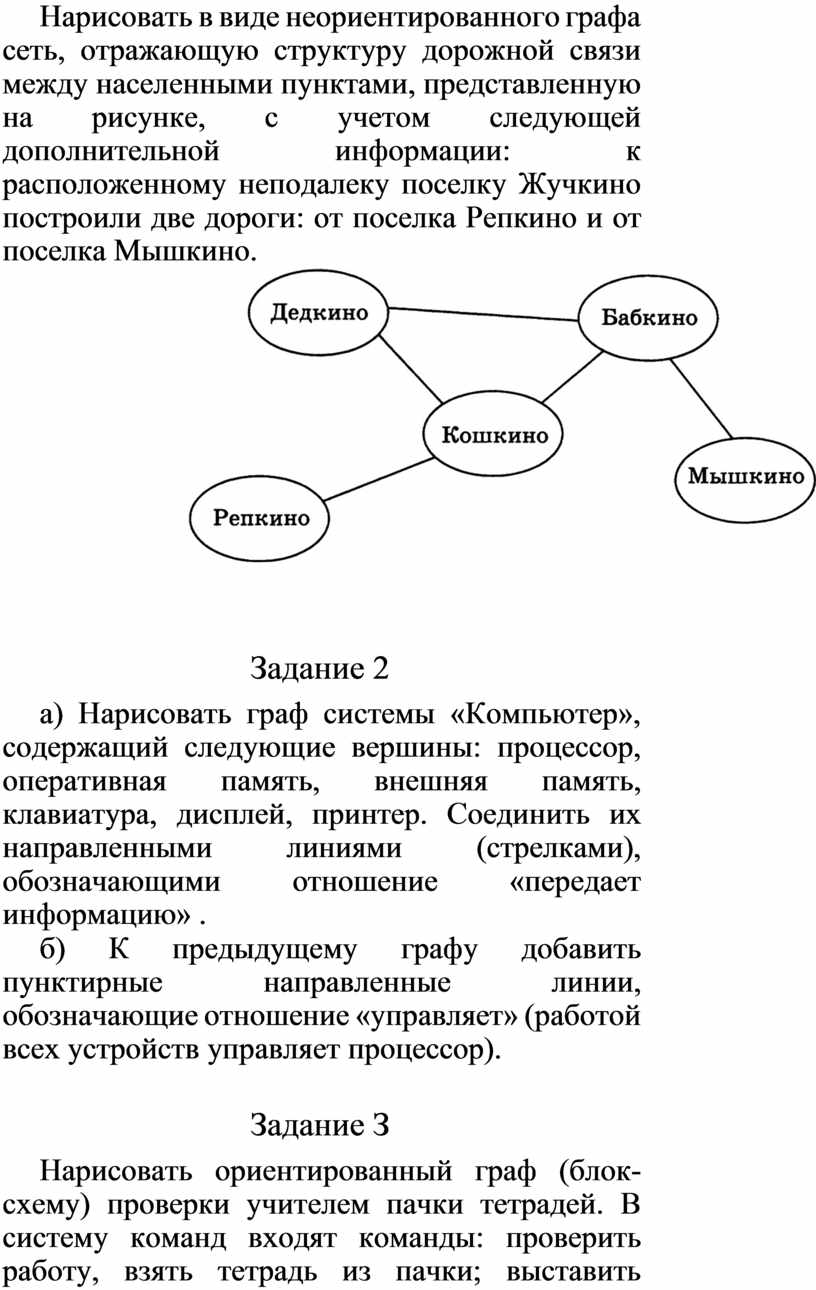 Нарисовать в виде неориентированного графа сеть, отражающую структуру дорожной связи между населенными пунктами, представленную на рисунке, с учетом следующей дополнительной информации: к расположенному неподалеку поселку Жучкино построили две дороги: от поселка Репкино и от поселка Мышкино.

Дедкино

Бабкино

Кошкино

Мышкино

Репкино

Задание 2

а) Нарисовать граф системы «Компьютер», содержащий следующие вершины: процессор, оперативная память, внешняя память, клавиатура, дисплей, принтер. Соединить их направленными линиями (стрелками), обозначающими отношение «передает информацию» .

б) К предыдущему графу добавить пунктирные направленные линии, обозначающие отношение «управляет» (работой всех устройств управляет процессор).

Задание 3

Нарисовать ориентированный граф (блок-схему) проверки учителем пачки тетрадей. В систему команд входят команды: проверить работу, взять тетрадь из пачки; выставить